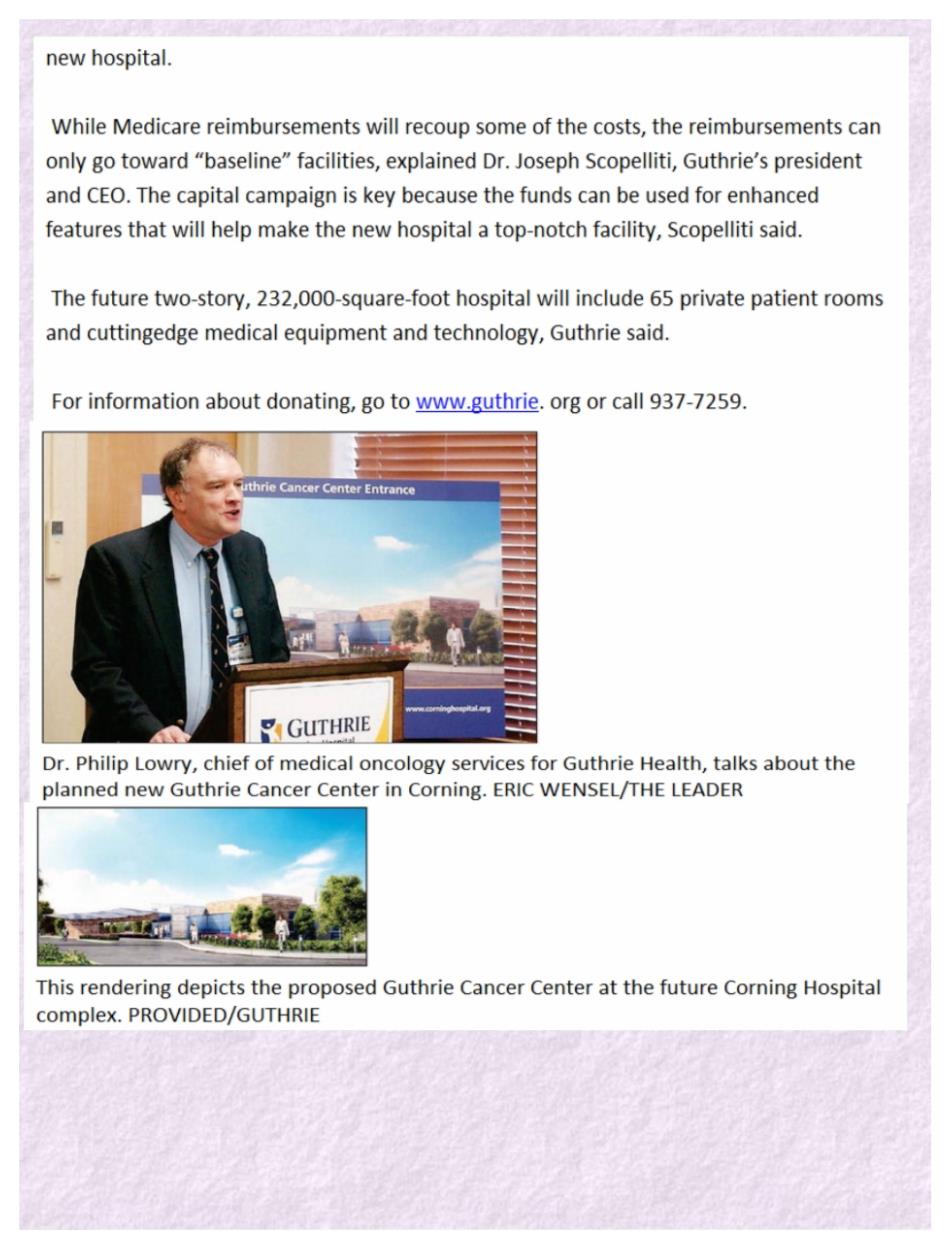 new hospital.

While Medicare reimbursements will recoup some of the costs, the reimbursements can only go toward “baseline” facilities, explained Dr. Joseph Scopelliti, Guthrie’s president and CEO. The capital campaign is key because the funds can be used for enhanced features that will help make the new hospital a top-notch facility, Scopelliti said.

The future two-story, 232,000-square-foot hospital will include 65 private patient rooms and cuttingedge medical equipment and technology, Guthrie said.

For information about donating, go to www.guthrie. org or call 937-7259.

uthrie Cancer Center Entrance

www.corninghospital.org

GUTHRIE

Dr. Philip Lowry, chief of medical oncology services for Guthrie Health, talks about the planned new Guthrie Cancer Center in Corning. ERIC WENSEL/THE LEADER

This rendering depicts the proposed Guthrie Cancer Center at the future Corning Hospital complex. PROVIDED/GUTHRIE